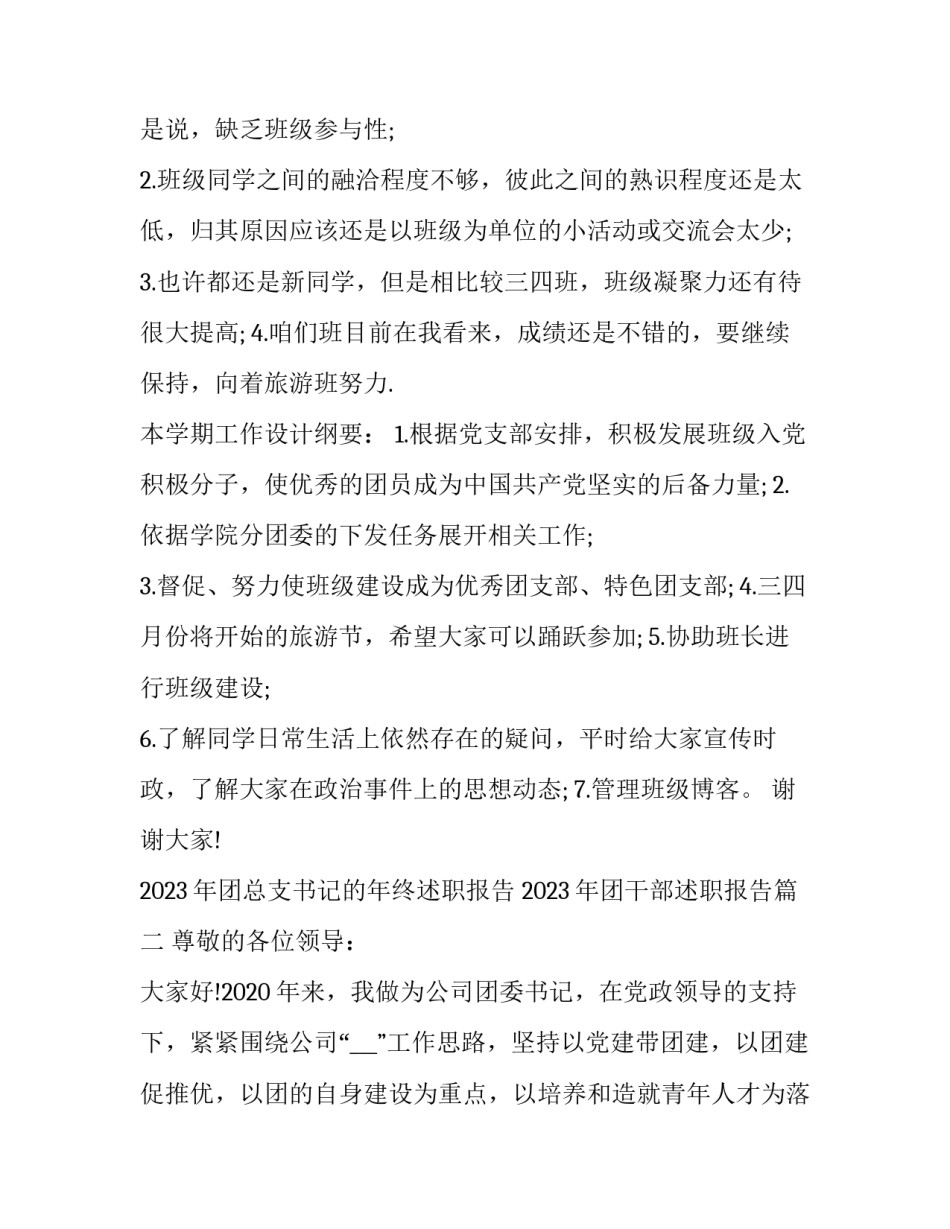 是说，缺乏班级参与性;

2.班级同学之间的融洽程度不够，彼此之间的熟识程度还是太低，归其原因应该还是以班级为单位的小活动或交流会太少;

3.也许都还是新同学，但是相比较三四班，班级凝聚力还有待很大提高; 4.咱们班目前在我看来，成绩还是不错的，要继续保持，向着旅游班努力.

本学期工作设计纲要： 1.根据党支部安排，积极发展班级入党积极分子，使优秀的团员成为中国共产党坚实的后备力量; 2.依据学院分团委的下发任务展开相关工作;

3.督促、努力使班级建设成为优秀团支部、特色团支部; 4.三四月份将开始的旅游节，希望大家可以踊跃参加; 5.协助班长进行班级建设;

6.了解同学日常生活上依然存在的疑问，平时给大家宣传时政，了解大家在政治事件上的思想动态; 7.管理班级博客。 谢谢大家!

2023 年团总支书记的年终述职报告 2023 年团干部述职报告篇二 尊敬的各位领导：

大家好!2020 年来，我做为公司团委书记，在党政领导的支持下，紧紧围绕公司“__”工作思路，坚持以党建带团建，以团建促推优，以团的自身建设为重点，以培养和造就青年人才为落